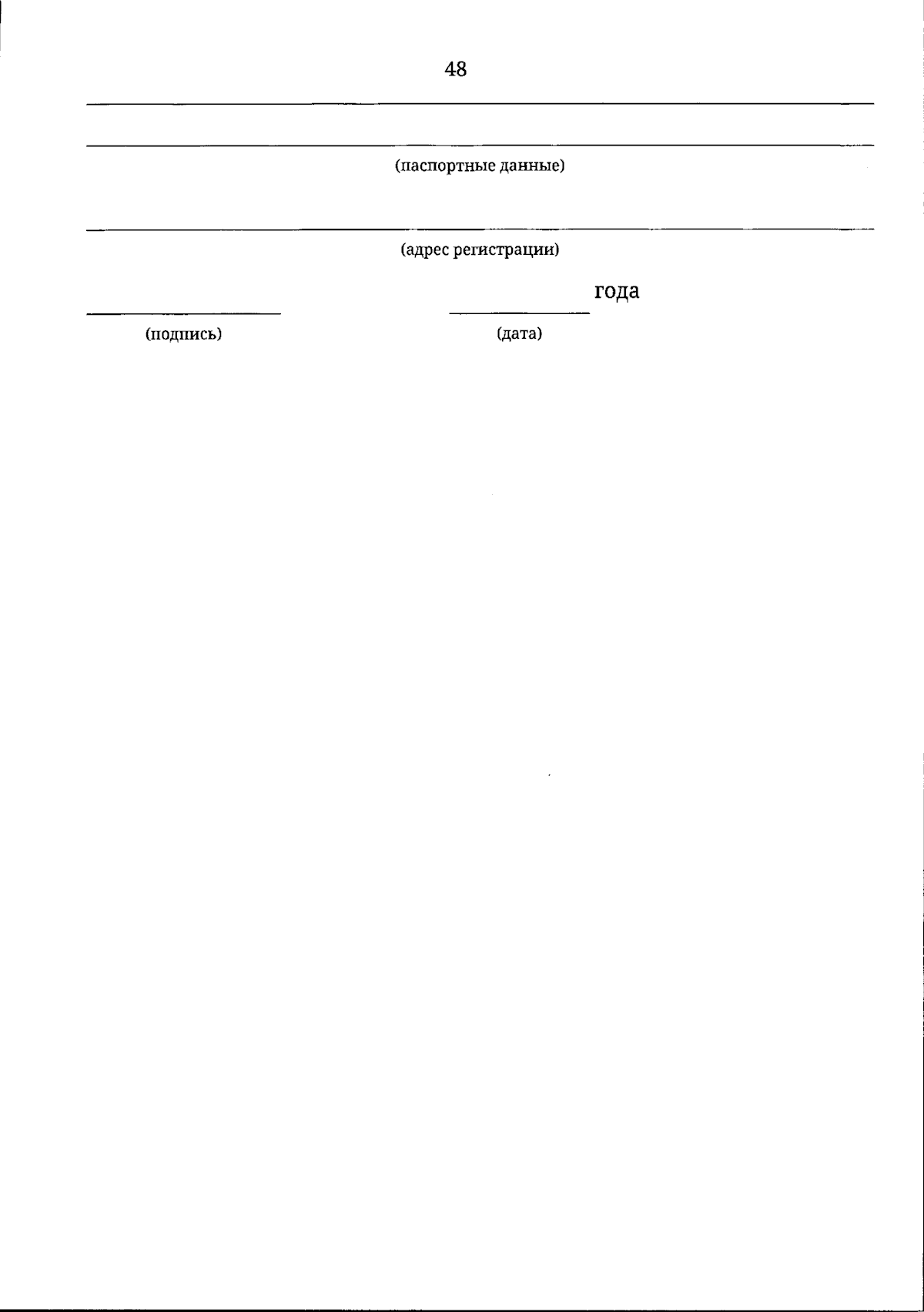 48

____

____
(паспортные данные)

____
(адрес регистрации)

____ ____ года
(подпись) (дата)